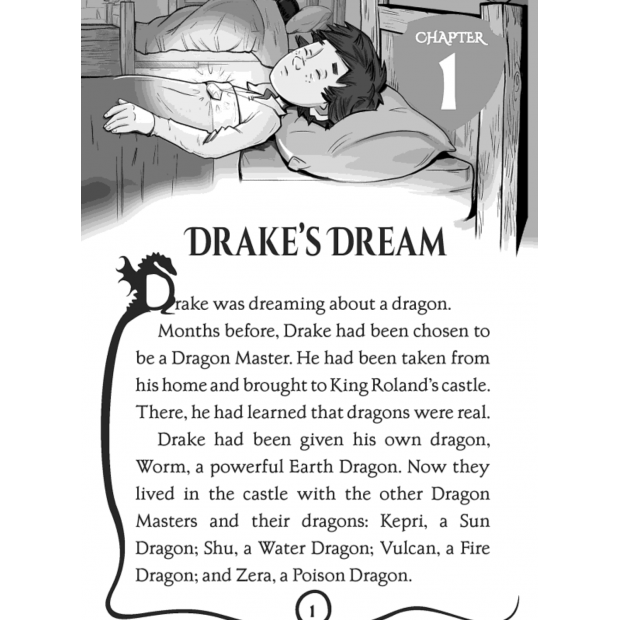 CHAPTER

1

DRAKE'S DREAM

Drake was dreaming about a dragon.

Months before, Drake had been chosen to be a Dragon Master. He had been taken from his home and brought to King Roland's castle. There, he had learned that dragons were real.

Drake had been given his own dragon, Worm, a powerful Earth Dragon. Now they lived in the castle with the other Dragon Masters and their dragons: Kepri, a Sun Dragon; Shu, a Water Dragon; Vulcan, a Fire Dragon; and Zera, a Poison Dragon.

1